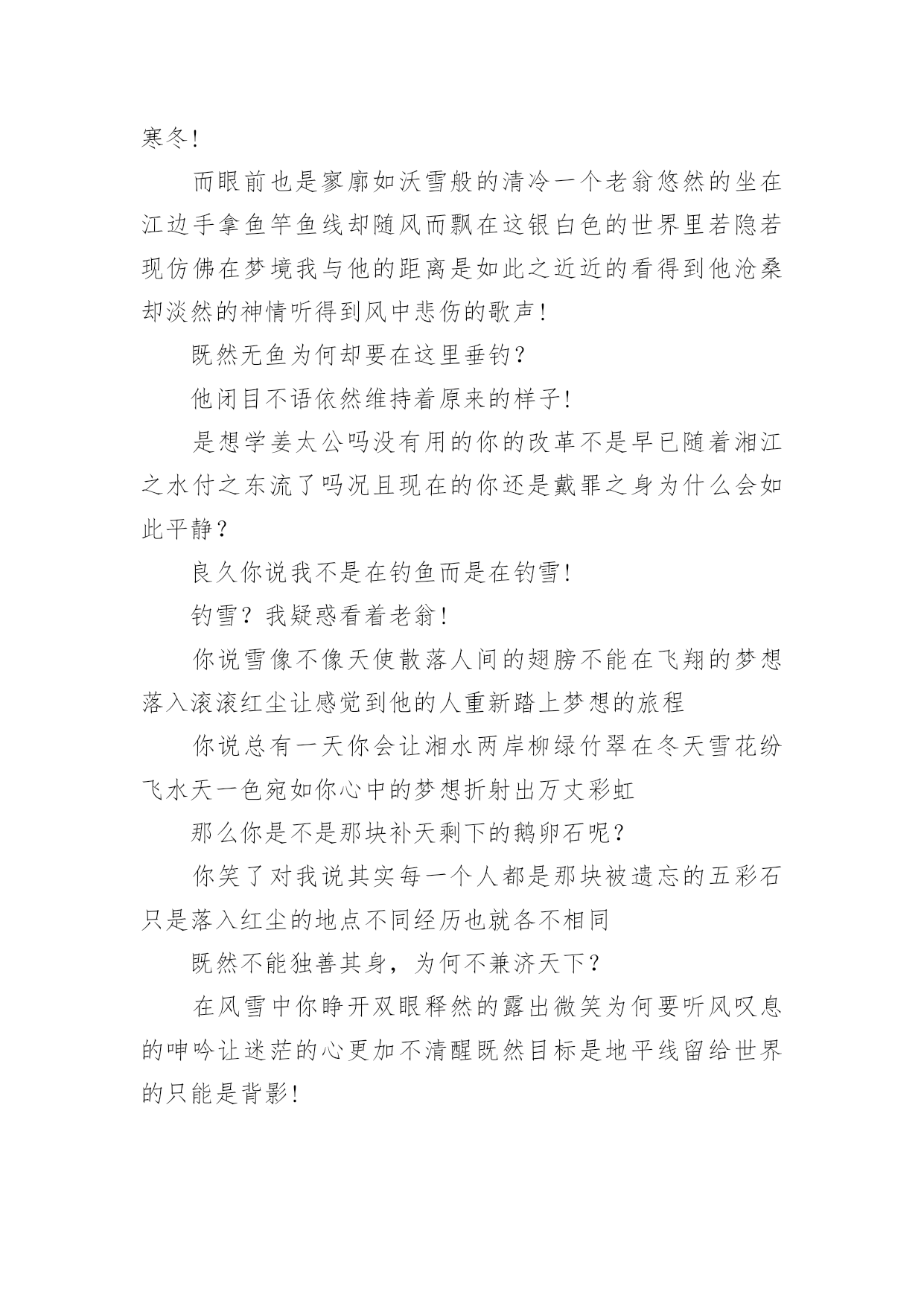 寒冬!

而眼前也是寥廓如沃雪般的清冷一个老翁悠然的坐在江边手拿鱼竿鱼线却随风而飘在这银白色的世界里若隐若现仿佛在梦境我与他的距离是如此之近近的看得到他沧桑却淡然的神情听得到风中悲伤的歌声!

既然无鱼为何却要在这里垂钓?

他闭目不语依然维持着原来的样子!

是想学姜太公吗没有用的你的改革不是早已随着湘江之水付之东流了吗况且现在的你还是戴罪之身为什么会如此平静?

良久你说我不是在钓鱼而是在钓雪!

钓雪?我疑惑看着老翁!

你说雪像不像天使散落人间的翅膀不能在飞翔的梦想落入滚滚红尘让感觉到他的人重新踏上梦想的旅程

你说总有一天你会让湘水两岸柳绿竹翠在冬天雪花纷飞水天一色宛如你心中的梦想折射出万丈彩虹

那么你是不是那块补天剩下的鹅卵石呢?

你笑了对我说其实每一个人都是那块被遗忘的五彩石只是落入红尘的地点不同经历也就各不相同

既然不能独善其身，为何不兼济天下?

在风雪中你睁开双眼释然的露出微笑为何要听风叹息的呻吟让迷茫的心更加不清醒既然目标是地平线留给世界的只能是背影!